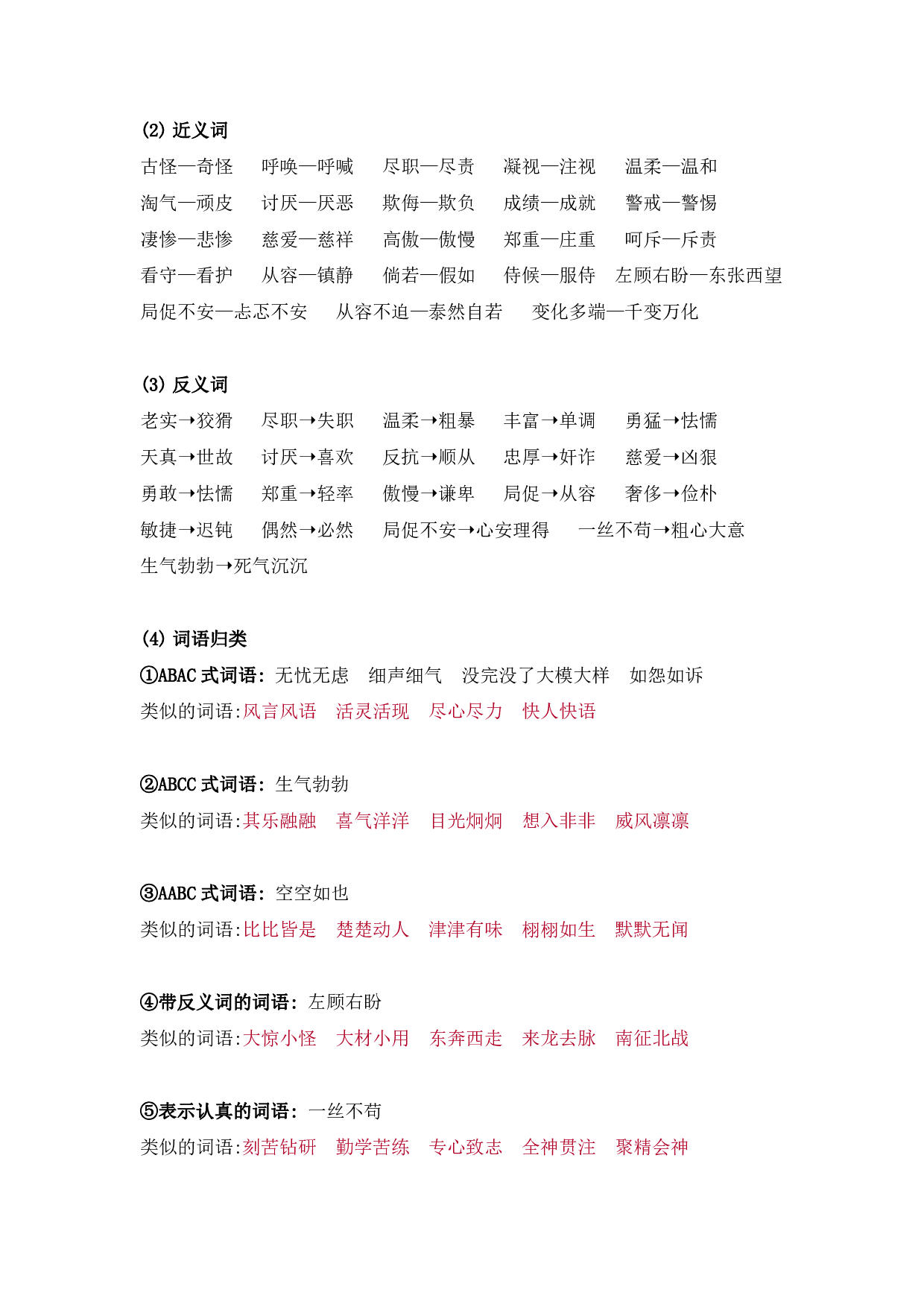 (2) 近义词

古怪—奇怪　呼唤—呼喊　尽职—尽责　凝视—注视　温柔—温和

淘气—顽皮　讨厌—厌恶　欺侮—欺负　成绩—成就　警戒—警惕

凄惨—悲惨　慈爱—慈祥　高傲—傲慢　郑重—庄重　呵斥—斥责

看守—看护　从容—镇静　倘若—假如　侍候—服侍　左顾右盼—东张西望

局促不安—忐忑不安　从容不迫—泰然自若　变化多端—千变万化

(3) 反义词

老实→狡猾　尽职→失职　温柔→粗暴　丰富→单调　勇猛→怯懦

天真→世故　讨厌→喜欢　反抗→顺从　忠厚→奸诈　慈爱→凶狠

勇敢→怯懦　郑重→轻率　傲慢→谦卑　局促→从容　奢侈→俭朴

敏捷→迟钝　偶然→必然　局促不安→心安理得　一丝不苟→粗心大意

生气勃勃→死气沉沉

(4) 词语归类

①ABAC 式词语：无忧无虑　细声细气　没完没了大模大样　如怨如诉

类似的词语:风言风语　活灵活现　尽心尽力　快人快语

②ABCC 式词语：生气勃勃

类似的词语:其乐融融　喜气洋洋　目光炯炯　想入非非　威风凛凛

③AABC 式词语：空空如也

类似的词语:比比皆是　楚楚动人　津津有味　栩栩如生　默默无闻

④带反义词的词语：左顾右盼

类似的词语:大惊小怪　大材小用　东奔西走　来龙去脉　南征北战

⑤表示认真的词语：一丝不苟

类似的词语:刻苦钻研　勤学苦练　专心致志　全神贯注　聚精会神